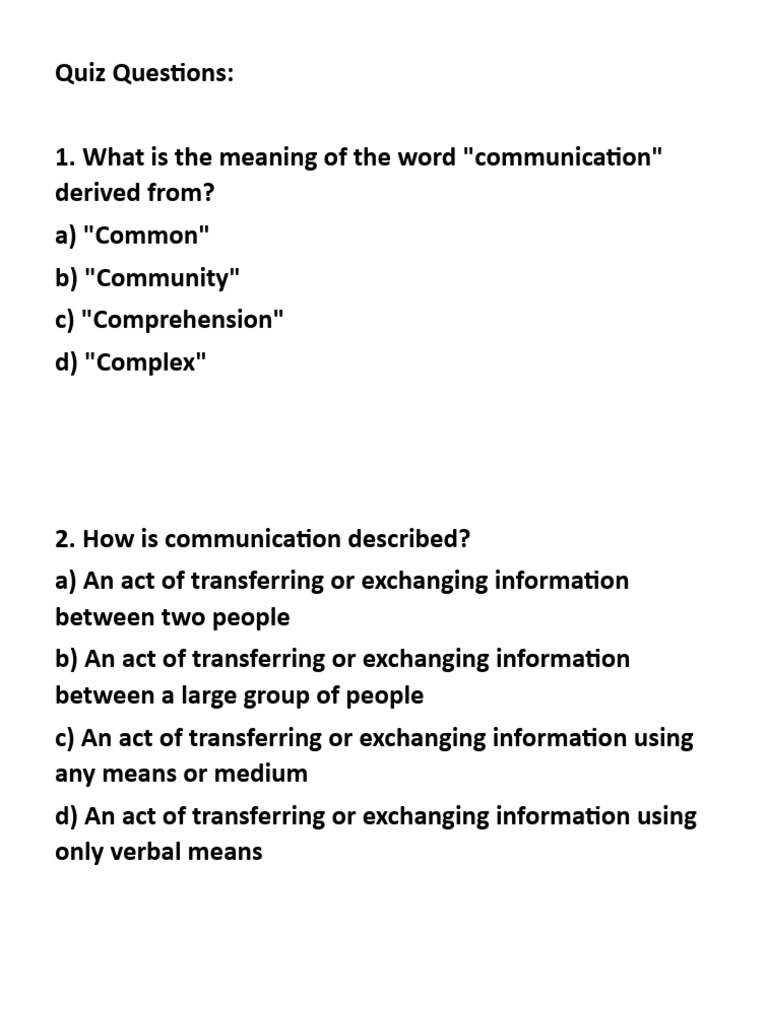 Quiz Questions:

1. What is the meaning of the word "communication" derived from?
a) "Common"
b) "Community"
c) "Comprehension"
d) "Complex"

2. How is communication described?
a) An act of transferring or exchanging information between two people
b) An act of transferring or exchanging information between a large group of people
c) An act of transferring or exchanging information using any means or medium
d) An act of transferring or exchanging information using only verbal means